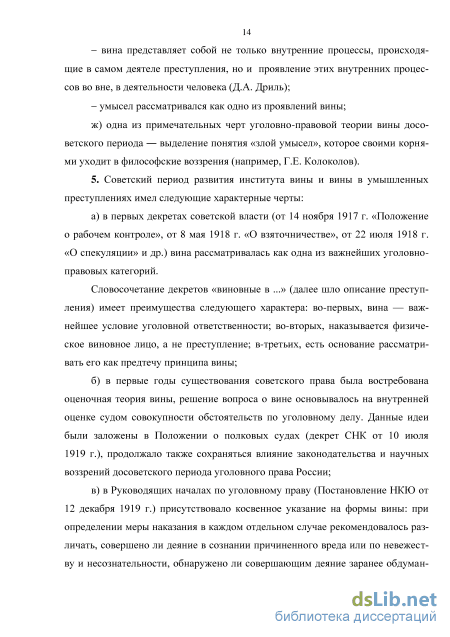 14

– вина представляет собой не только внутренние процессы, происходящие в самом деятеле преступления, но и проявление этих внутренних процессов во вне, в деятельности человека (Д.А. Дриль);

– умысел рассматривался как одно из проявлений вины;

ж) одна из примечательных черт уголовно-правовой теории вины досоветского периода — выделение понятия «злой умысел», которое своими корнями уходит в философские воззрения (например, Г.Е. Колоколов).

**5.** Советский период развития института вины и вины в умышленных преступлениях имел следующие характерные черты:

а) в первых декретах советской власти (от 14 ноября 1917 г. «Положение о рабочем контроле», от 8 мая 1918 г. «О взяточничестве», от 22 июля 1918 г. «О спекуляции» и др.) вина рассматривалась как одна из важнейших уголовно-правовых категорий.

Словосочетание декретов «виновные в ...» (далее шло описание преступления) имеет преимущества следующего характера: во-первых, вина — важнейшее условие уголовной ответственности; во-вторых, наказывается физическое виновное лицо, а не преступление; в-третьих, есть основание рассматривать его как предтечу принципа вины;

б) в первые годы существования советского права была востребована оценочная теория вины, решение вопроса о вине основывалось на внутренней оценке судом совокупности обстоятельств по уголовному делу. Данные идеи были заложены в Положении о полковых судах (декрет СНК от 10 июля 1919 г.), продолжало также сохраняться влияние законодательства и научных воззрений досоветского периода уголовного права России;

в) в Руководящих началах по уголовному праву (Постановление НКЮ от 12 декабря 1919 г.) присутствовало косвенное указание на формы вины: при определении меры наказания в каждом отдельном случае рекомендовалось различать, совершено ли деяние в сознании причиненного вреда или по невежеству и несознательности, обнаружено ли совершающим деяние заранее обдуман-

dsLib.net
библиотека диссертаций